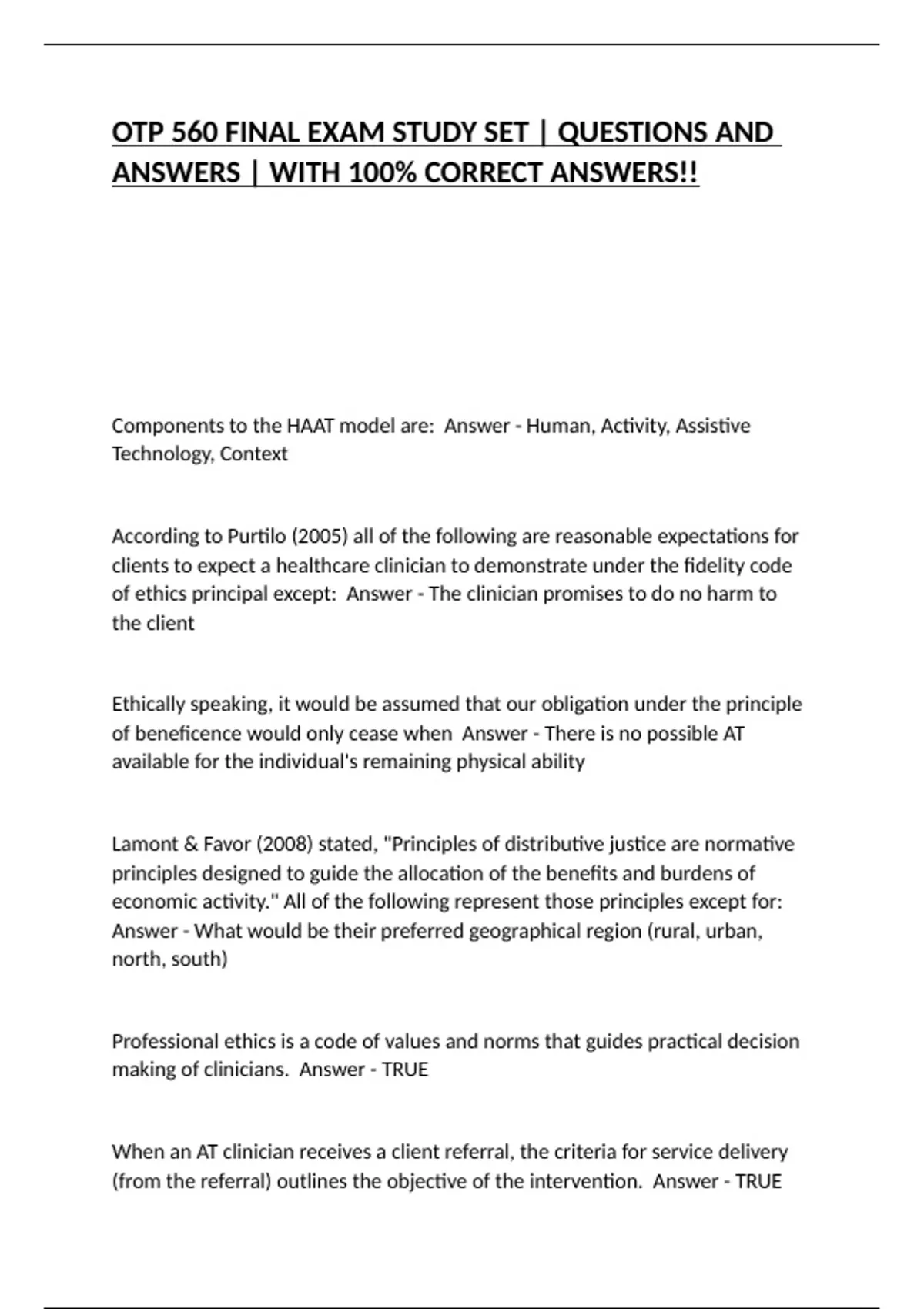 OTP 560 FINAL EXAM STUDY SET | QUESTIONS AND ANSWERS | WITH 100% CORRECT ANSWERS!!

Components to the HAAT model are: Answer - Human, Activity, Assistive Technology, Context

According to Purtilo (2005) all of the following are reasonable expectations for clients to expect a healthcare clinician to demonstrate under the fidelity code of ethics principal except: Answer - The clinician promises to do no harm to the client

Ethically speaking, it would be assumed that our obligation under the principle of beneficence would only cease when Answer - There is no possible AT available for the individual's remaining physical ability

Lamont & Favor (2008) stated, "Principles of distributive justice are normative principles designed to guide the allocation of the benefits and burdens of economic activity." All of the following represent those principles except for: Answer - What would be their preferred geographical region (rural, urban, north, south)

Professional ethics is a code of values and norms that guides practical decision making of clinicians. Answer - TRUE

When an AT clinician receives a client referral, the criteria for service delivery (from the referral) outlines the objective of the intervention. Answer - TRUE